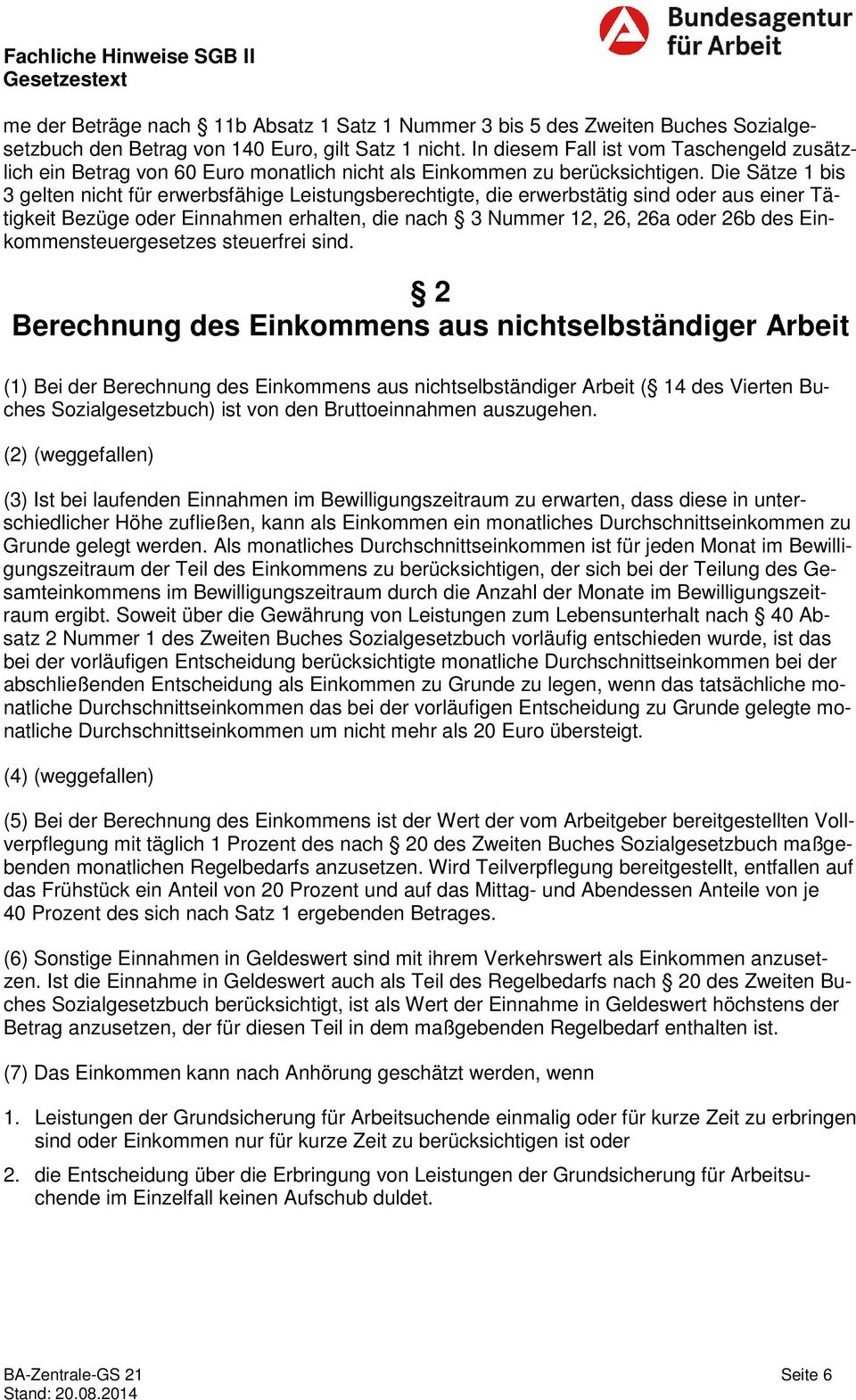 Fachliche Hinweise SGB II
Gesetzestext

Bundesagentur
für Arbeit

me der Beträge nach § 11b Absatz 1 Satz 1 Nummer 3 bis 5 des Zweiten Buches Sozialgesetzbuch den Betrag von 140 Euro, gilt Satz 1 nicht. In diesem Fall ist vom Taschengeld zusätzlich ein Betrag von 60 Euro monatlich nicht als Einkommen zu berücksichtigen. Die Sätze 1 bis 3 gelten nicht für erwerbsfähige Leistungsberechtigte, die erwerbstätig sind oder aus einer Tätigkeit Bezüge oder Einnahmen erhalten, die nach § 3 Nummer 12, 26, 26a oder 26b des Einkommensteuergesetzes steuerfrei sind.

§ 2
Berechnung des Einkommens aus nichtselbständiger Arbeit

(1) Bei der Berechnung des Einkommens aus nichtselbständiger Arbeit (§ 14 des Vierten Buches Sozialgesetzbuch) ist von den Bruttoeinnahmen auszugehen.

(2) (weggefallen)

(3) Ist bei laufenden Einnahmen im Bewilligungszeitraum zu erwarten, dass diese in unterschiedlicher Höhe zufließen, kann als Einkommen ein monatliches Durchschnittseinkommen zu Grunde gelegt werden. Als monatliches Durchschnittseinkommen ist für jeden Monat im Bewilligungszeitraum der Teil des Einkommens zu berücksichtigen, der sich bei der Teilung des Gesamteinkommens im Bewilligungszeitraum durch die Anzahl der Monate im Bewilligungszeitraum ergibt. Soweit über die Gewährung von Leistungen zum Lebensunterhalt nach § 40 Absatz 2 Nummer 1 des Zweiten Buches Sozialgesetzbuch vorläufig entschieden wurde, ist das bei der vorläufigen Entscheidung berücksichtigte monatliche Durchschnittseinkommen bei der abschließenden Entscheidung als Einkommen zu Grunde zu legen, wenn das tatsächliche monatliche Durchschnittseinkommen das bei der vorläufigen Entscheidung zu Grunde gelegte monatliche Durchschnittseinkommen um nicht mehr als 20 Euro übersteigt.

(4) (weggefallen)

(5) Bei der Berechnung des Einkommens ist der Wert der vom Arbeitgeber bereitgestellten Vollverpflegung mit täglich 1 Prozent des nach § 20 des Zweiten Buches Sozialgesetzbuch maßgebenden monatlichen Regelbedarfs anzusetzen. Wird Teilverpflegung bereitgestellt, entfallen auf das Frühstück ein Anteil von 20 Prozent und auf das Mittag- und Abendessen Anteile von je 40 Prozent des sich nach Satz 1 ergebenden Betrages.

(6) Sonstige Einnahmen in Geldeswert sind mit ihrem Verkehrswert als Einkommen anzusetzen. Ist die Einnahme in Geldeswert auch als Teil des Regelbedarfs nach § 20 des Zweiten Buches Sozialgesetzbuch berücksichtigt, ist als Wert der Einnahme in Geldeswert höchstens der Betrag anzusetzen, der für diesen Teil in dem maßgebenden Regelbedarf enthalten ist.

(7) Das Einkommen kann nach Anhörung geschätzt werden, wenn

1. Leistungen der Grundsicherung für Arbeitsuchende einmalig oder für kurze Zeit zu erbringen sind oder Einkommen nur für kurze Zeit zu berücksichtigen ist oder

2. die Entscheidung über die Erbringung von Leistungen der Grundsicherung für Arbeitsuchende im Einzelfall keinen Aufschub duldet.

BA-Zentrale-GS 21
Stand: 20.08.2014

Seite 6